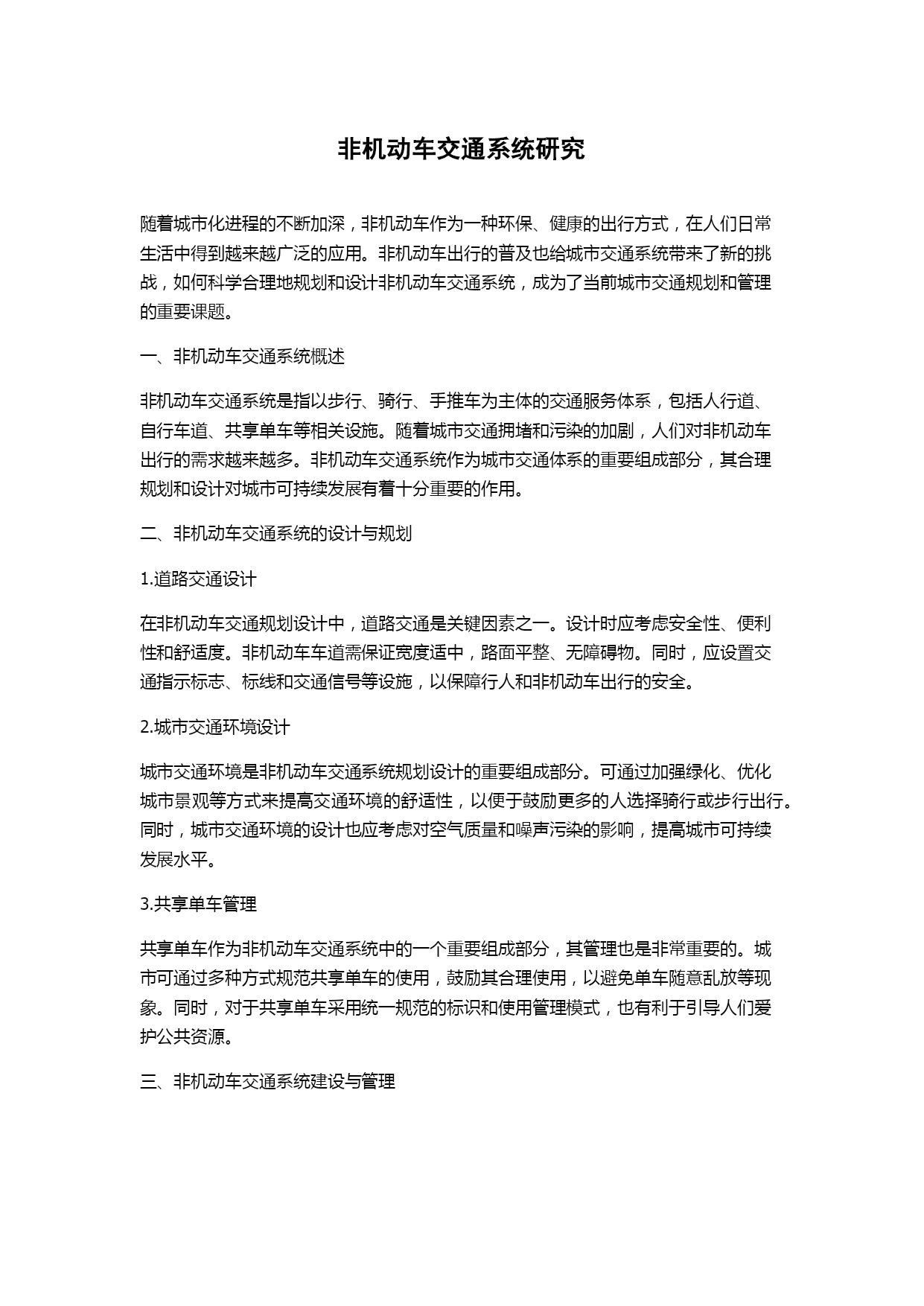 非机动车交通系统研究

随着城市化进程的不断加深，非机动车作为一种环保、健康的出行方式，在人们日常生活中得到越来越广泛的应用。非机动车出行的普及也给城市交通系统带来了新的挑战，如何科学合理地规划和设计非机动车交通系统，成为了当前城市交通规划和管理的重要课题。

一、非机动车交通系统概述

非机动车交通系统是指以步行、骑行、手推车为主体的交通服务体系，包括人行道、自行车道、共享单车等相关设施。随着城市交通拥堵和污染的加剧，人们对非机动车出行的需求越来越多。非机动车交通系统作为城市交通体系的重要组成部分，其合理规划和设计对城市可持续发展有着十分重要的作用。

二、非机动车交通系统的设计与规划

1.道路交通设计

在非机动车交通规划设计中，道路交通是关键因素之一。设计时应考虑安全性、便利性和舒适度。非机动车车道需保证宽度适中，路面平整、无障碍物。同时，应设置交通指示标志、标线和交通信号等设施，以保障行人和非机动车出行的安全。

2.城市交通环境设计

城市交通环境是非机动车交通系统规划设计的重要组成部分。可通过加强绿化、优化城市景观等方式来提高交通环境的舒适性，以便于鼓励更多的人选择骑行或步行出行。同时，城市交通环境的设计也应考虑对空气质量和噪声污染的影响，提高城市可持续发展水平。

3.共享单车管理

共享单车作为非机动车交通系统中的一个重要组成部分，其管理也是非常重要的。城市可通过多种方式规范共享单车的使用，鼓励其合理使用，以避免单车随意乱放等现象。同时，对于共享单车采用统一规范的标识和使用管理模式，也有利于引导人们爱护公共资源。

三、非机动车交通系统建设与管理